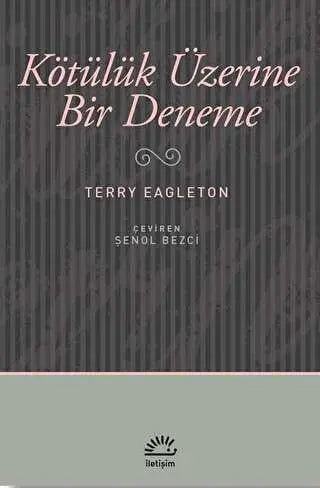 Kötülük Üzerine Bir Deneme

TERRY EAGLETON

ÇEVİREN
ŞENOL BEZCİ

iletişim